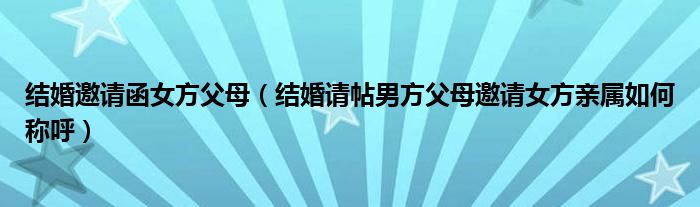 结婚邀请函女方父母（结婚请帖男方父母邀请女方亲属如何称呼）